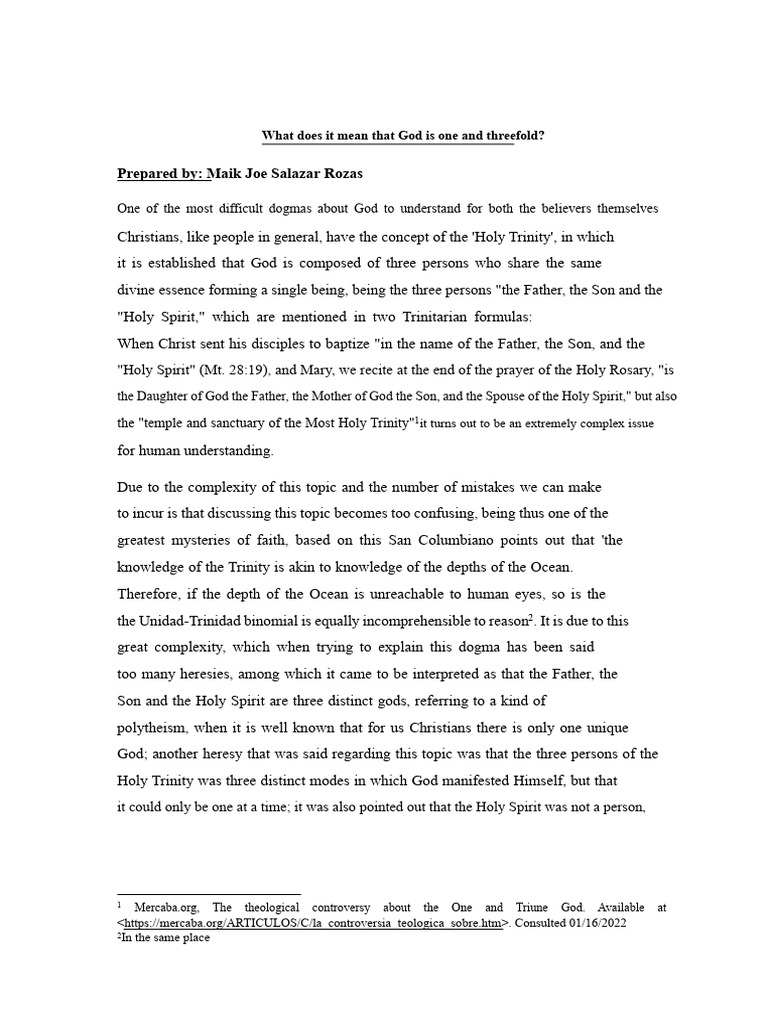 What does it mean that God is one and threefold?

Prepared by: Maik Joe Salazar Rozas

One of the most difficult dogmas about God to understand for both the believers themselves Christians, like people in general, have the concept of the 'Holy Trinity', in which it is established that God is composed of three persons who share the same divine essence forming a single being, being the three persons "the Father, the Son and the "Holy Spirit," which are mentioned in two Trinitarian formulas:
When Christ sent his disciples to baptize "in the name of the Father, the Son, and the "Holy Spirit" (Mt. 28:19), and Mary, we recite at the end of the prayer of the Holy Rosary, "is the Daughter of God the Father, the Mother of God the Son, and the Spouse of the Holy Spirit," but also the "temple and sanctuary of the Most Holy Trinity"$^1$it turns out to be an extremely complex issue for human understanding.

Due to the complexity of this topic and the number of mistakes we can make to incur is that discussing this topic becomes too confusing, being thus one of the greatest mysteries of faith, based on this San Columbiano points out that 'the knowledge of the Trinity is akin to knowledge of the depths of the Ocean. Therefore, if the depth of the Ocean is unreachable to human eyes, so is the the Unidad-Trinidad binomial is equally incomprehensible to reason$^2$. It is due to this great complexity, which when trying to explain this dogma has been said too many heresies, among which it came to be interpreted as that the Father, the Son and the Holy Spirit are three distinct gods, referring to a kind of polytheism, when it is well known that for us Christians there is only one unique God; another heresy that was said regarding this topic was that the three persons of the Holy Trinity was three distinct modes in which God manifested Himself, but that it could only be one at a time; it was also pointed out that the Holy Spirit was not a person,

$^1$ Mercaba.org, The theological controversy about the One and Triune God. Available at <https://mercaba.org/ARTICULOS/C/la_controversia_teologica_sobre.htm>. Consulted 01/16/2022
$^2$In the same place